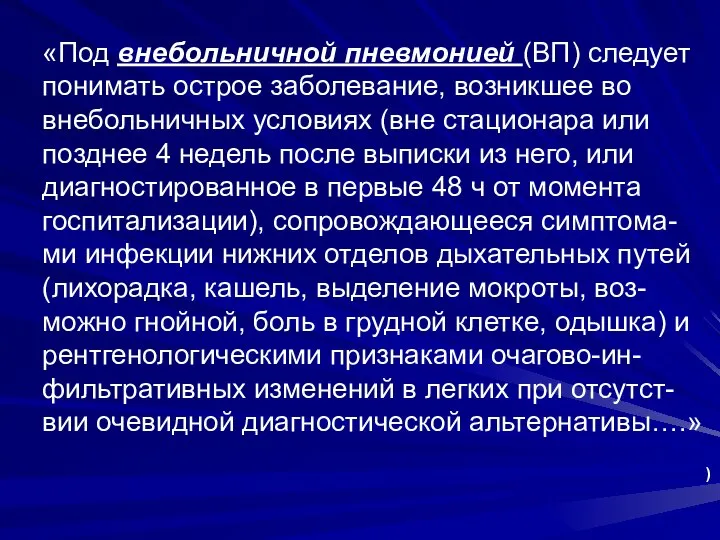 «Под внебольничной пневмонией (ВП) следует понимать острое заболевание, возникшее во внебольничных условиях (вне стационара или позднее 4 недель после выписки из него, или диагностированное в первые 48 ч от момента госпитализации), сопровождающееся симптомами инфекции нижних отделов дыхательных путей (лихорадка, кашель, выделение мокроты, возможно гнойной, боль в грудной клетке, одышка) и рентгенологическими признаками очагово-инфильтративных изменений в легких при отсутствии очевидной диагностической альтернативы….»

)